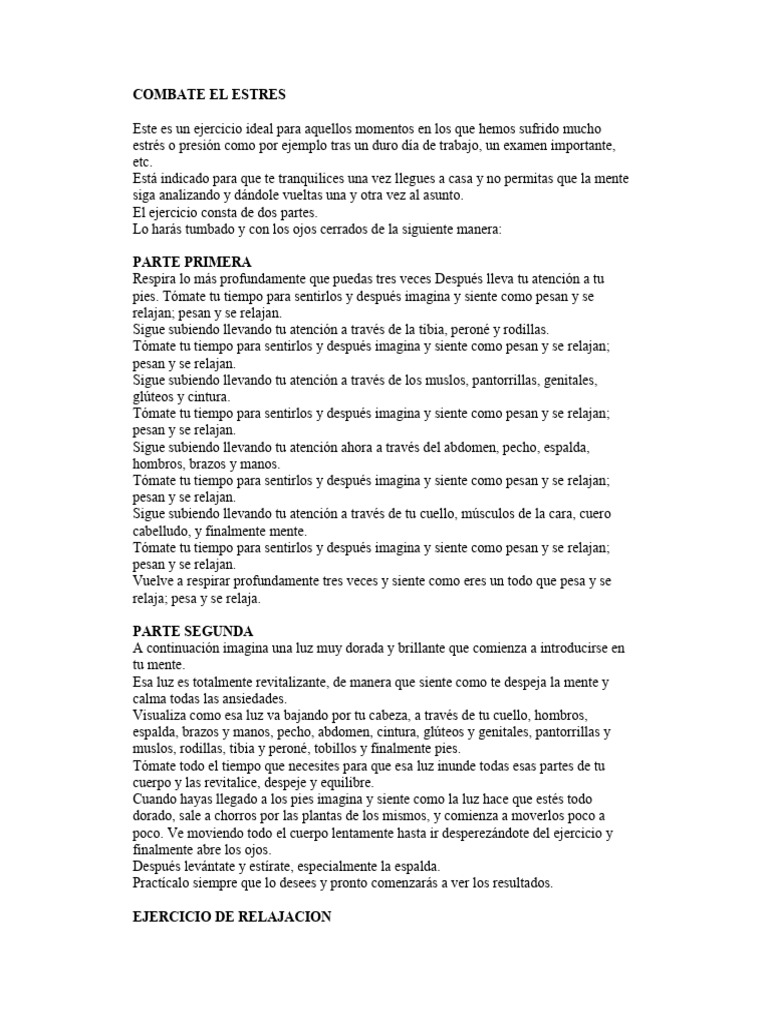 COMBATE EL ESTRES

Este es un ejercicio ideal para aquellos momentos en los que hemos sufrido mucho estrés o presión como por ejemplo tras un duro día de trabajo, un examen importante, etc.
Está indicado para que te tranquilices una vez llegues a casa y no permitas que la mente siga analizando y dándole vueltas una y otra vez al asunto.
El ejercicio consta de dos partes.
Lo harás tumbado y con los ojos cerrados de la siguiente manera:

PARTE PRIMERA
Respira lo más profundamente que puedas tres veces Después lleva tu atención a tu pies. Tómate tu tiempo para sentirlos y después imagina y siente como pesan y se relajan; pesan y se relajan.
Sigue subiendo llevando tu atención a través de la tibia, peroné y rodillas.
Tómate tu tiempo para sentirlos y después imagina y siente como pesan y se relajan; pesan y se relajan.
Sigue subiendo llevando tu atención a través de los muslos, pantorrillas, genitales, glúteos y cintura.
Tómate tu tiempo para sentirlos y después imagina y siente como pesan y se relajan; pesan y se relajan.
Sigue subiendo llevando tu atención ahora a través del abdomen, pecho, espalda, hombros, brazos y manos.
Tómate tu tiempo para sentirlos y después imagina y siente como pesan y se relajan; pesan y se relajan.
Sigue subiendo llevando tu atención a través de tu cuello, músculos de la cara, cuero cabelludo, y finalmente mente.
Tómate tu tiempo para sentirlos y después imagina y siente como pesan y se relajan; pesan y se relajan.
Vuelve a respirar profundamente tres veces y siente como eres un todo que pesa y se relaja; pesa y se relaja.

PARTE SEGUNDA
A continuación imagina una luz muy dorada y brillante que comienza a introducirse en tu mente.
Esa luz es totalmente revitalizante, de manera que siente como te despeja la mente y calma todas las ansiedades.
Visualiza como esa luz va bajando por tu cabeza, a través de tu cuello, hombros, espalda, brazos y manos, pecho, abdomen, cintura, glúteos y genitales, pantorrillas y muslos, rodillas, tibia y peroné, tobillos y finalmente pies.
Tómate todo el tiempo que necesites para que esa luz inunde todas esas partes de tu cuerpo y las revitalice, despeje y equilibre.
Cuando hayas llegado a los pies imagina y siente como la luz hace que estés todo dorado, sale a chorros por las plantas de los mismos, y comienza a moverlos poco a poco. Ve moviendo todo el cuerpo lentamente hasta ir desperezándote del ejercicio y finalmente abre los ojos.
Después levántate y estírate, especialmente la espalda.
Practícalo siempre que lo desees y pronto comenzarás a ver los resultados.

EJERCICIO DE RELAJACION